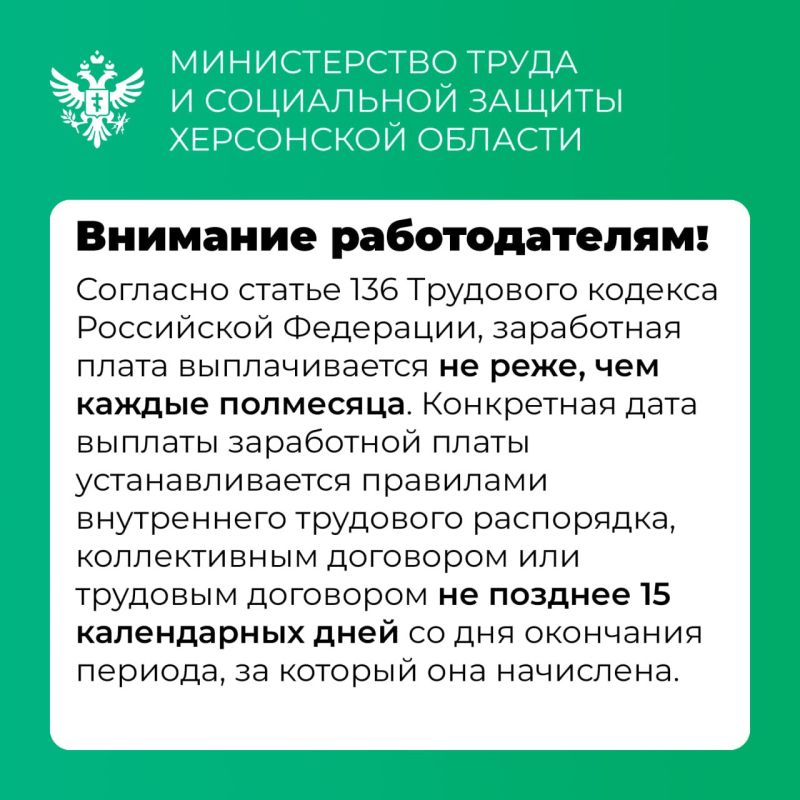 МИНИСТЕРСТВО ТРУДА
И СОЦИАЛЬНОЙ ЗАЩИТЫ
ХЕРСОНСКОЙ ОБЛАСТИ

Внимание работодателям!

Согласно статье 136 Трудового кодекса Российской Федерации, заработная плата выплачивается не реже, чем каждые полмесяца. Конкретная дата выплаты заработной платы устанавливается правилами внутреннего трудового распорядка, коллективным договором или трудовым договором не позднее 15 календарных дней со дня окончания периода, за который она начислена.